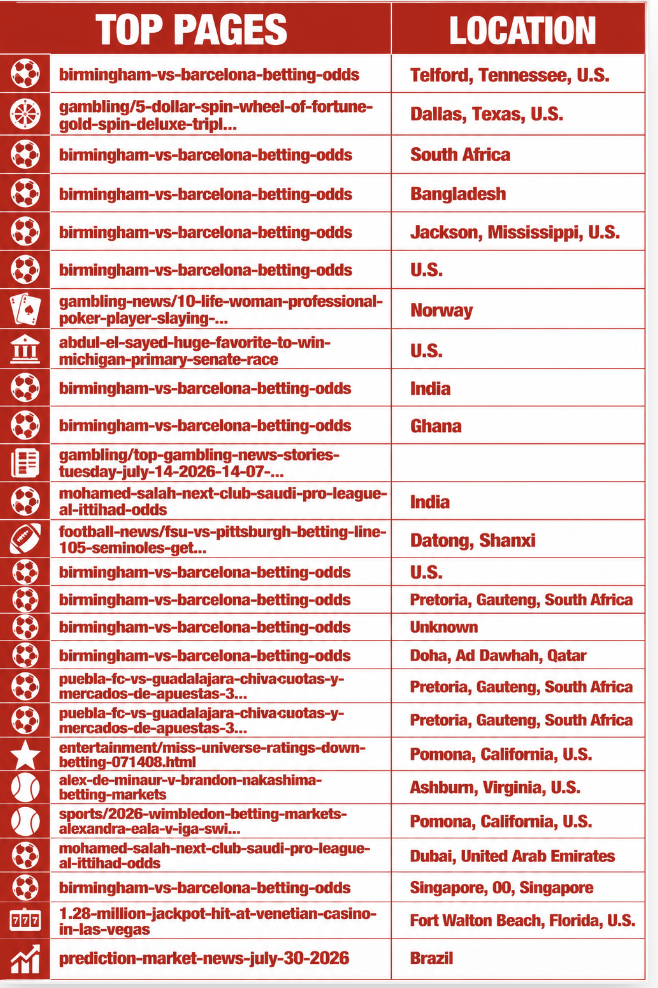 | TOP PAGES | LOCATION |
|---|---|
| birmingham-vs-barcelona-betting-odds | Telford, Tennessee, U.S. |
| gambling/5-dollar-spin-wheel-of-fortune-gold-spin-deluxe-tripl... | Dallas, Texas, U.S. |
| birmingham-vs-barcelona-betting-odds | South Africa |
| birmingham-vs-barcelona-betting-odds | Bangladesh |
| birmingham-vs-barcelona-betting-odds | Jackson, Mississippi, U.S. |
| birmingham-vs-barcelona-betting-odds | U.S. |
| gambling-news/10-life-woman-professional-poker-player-slaying-... | Norway |
| abdul-el-sayed-huge-favorite-to-win-michigan-primary-senate-race | U.S. |
| birmingham-vs-barcelona-betting-odds | India |
| birmingham-vs-barcelona-betting-odds | Ghana |
| gambling/top-gambling-news-stories-tuesday-july-14-2026-14-07-... | |
| mohamed-salah-next-club-saudi-pro-league-al-ittihad-odds | India |
| football-news/fsu-vs-pittsburgh-betting-line-105-seminoles-get... | Datong, Shanxi |
| birmingham-vs-barcelona-betting-odds | U.S. |
| birmingham-vs-barcelona-betting-odds | Pretoria, Gauteng, South Africa |
| birmingham-vs-barcelona-betting-odds | Unknown |
| birmingham-vs-barcelona-betting-odds | Doha, Ad Dawhah, Qatar |
| puebla-fc-vs-guadalajara-chiva-cuotas-y-mercados-de-apuestas-3... | Pretoria, Gauteng, South Africa |
| puebla-fc-vs-guadalajara-chiva-cuotas-y-mercados-de-apuestas-3... | Pretoria, Gauteng, South Africa |
| entertainment/miss-universe-ratings-down-betting-071408.html | Pomona, California, U.S. |
| alex-de-minaur-v-brandon-nakashima-betting-markets | Ashburn, Virginia, U.S. |
| sports/2026-wimbledon-betting-markets-alexandra-eala-v-iga-swi... | Pomona, California, U.S. |
| mohamed-salah-next-club-saudi-pro-league-al-ittihad-odds | Dubai, United Arab Emirates |
| birmingham-vs-barcelona-betting-odds | Singapore, 00, Singapore |
| 1.28-million-jackpot-hit-at-venetian-casino-in-las-vegas | Fort Walton Beach, Florida, U.S. |
| prediction-market-news-july-30-2026 | Brazil |